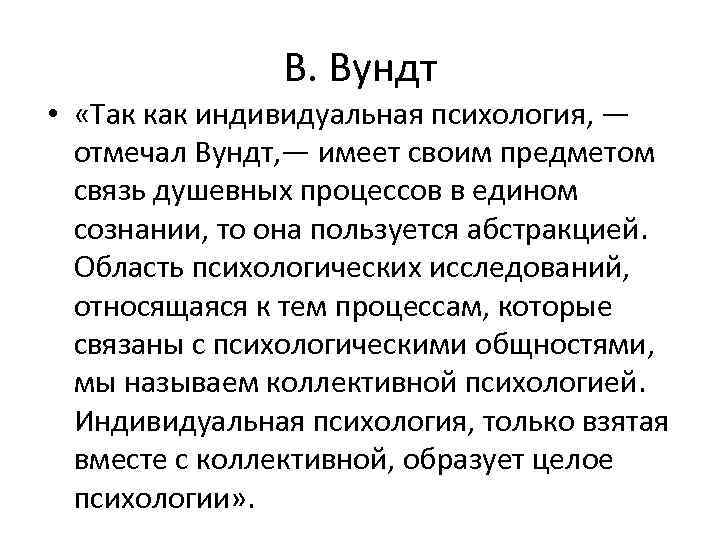 В. Вундт

• «Так как индивидуальная психология, — отмечал Вундт,— имеет своим предметом связь душевных процессов в едином сознании, то она пользуется абстракцией. Область психологических исследований, относящаяся к тем процессам, которые связаны с психологическими общностями, мы называем коллективной психологией. Индивидуальная психология, только взятая вместе с коллективной, образует целое психологии».